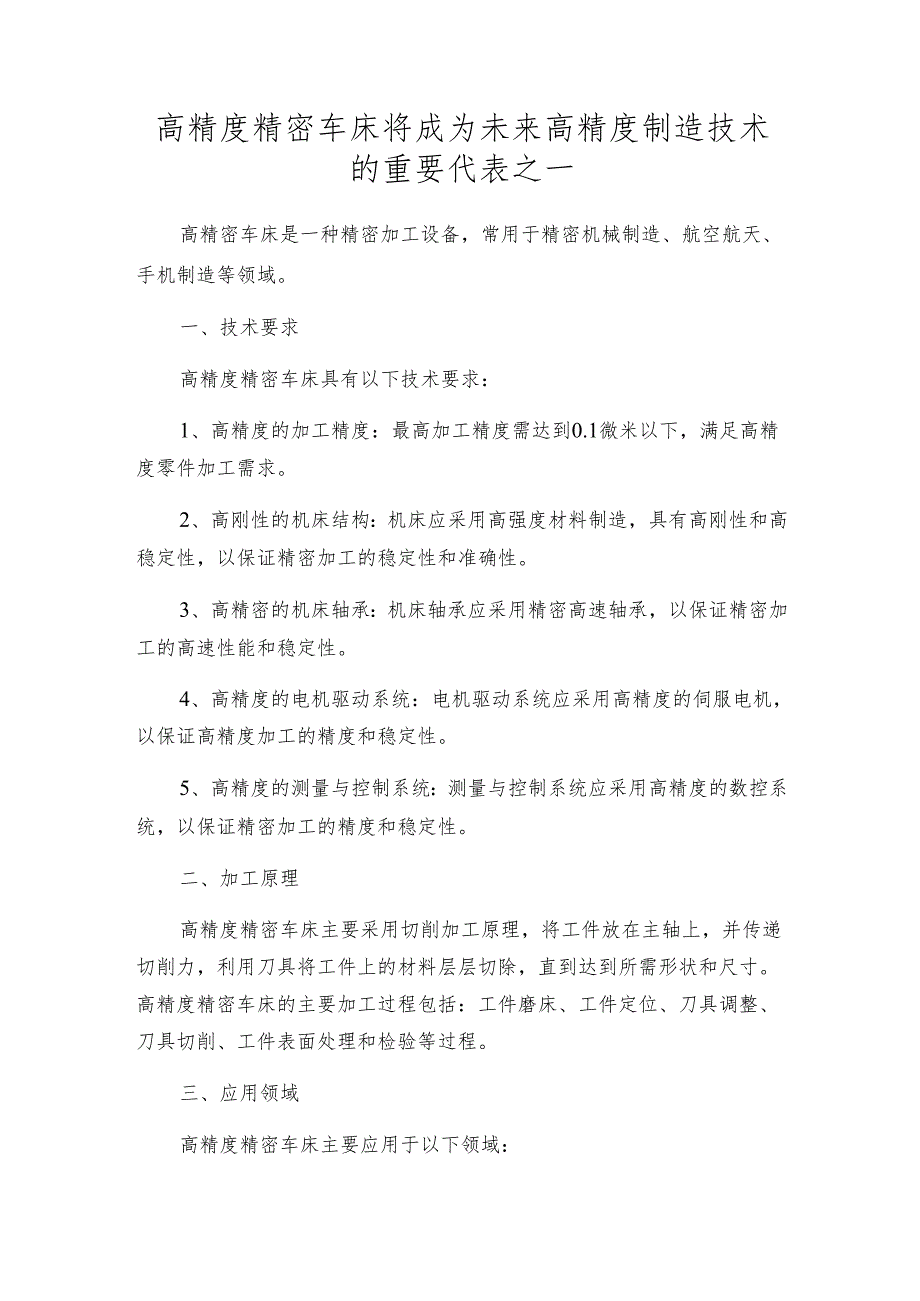 高精度精密车床将成为未来高精度制造技术的重要代表之一

高精密车床是一种精密加工设备，常用于精密机械制造、航空航天、手机制造等领域。

一、技术要求

高精度精密车床具有以下技术要求：

1、高精度的加工精度：最高加工精度需达到0.1微米以下，满足高精度零件加工需求。

2、高刚性的机床结构：机床应采用高强度材料制造，具有高刚性和高稳定性，以保证精密加工的稳定性和准确性。

3、高精密的机床轴承：机床轴承应采用精密高速轴承，以保证精密加工的高速性能和稳定性。

4、高精度的电机驱动系统：电机驱动系统应采用高精度的伺服电机，以保证高精度加工的精度和稳定性。

5、高精度的测量与控制系统：测量与控制系统应采用高精度的数控系统，以保证精密加工的精度和稳定性。

二、加工原理

高精度精密车床主要采用切削加工原理，将工件放在主轴上，并传递切削力，利用刀具将工件上的材料层层切除，直到达到所需形状和尺寸。高精度精密车床的主要加工过程包括：工件磨床、工件定位、刀具调整、刀具切削、工件表面处理和检验等过程。

三、应用领域

高精度精密车床主要应用于以下领域：